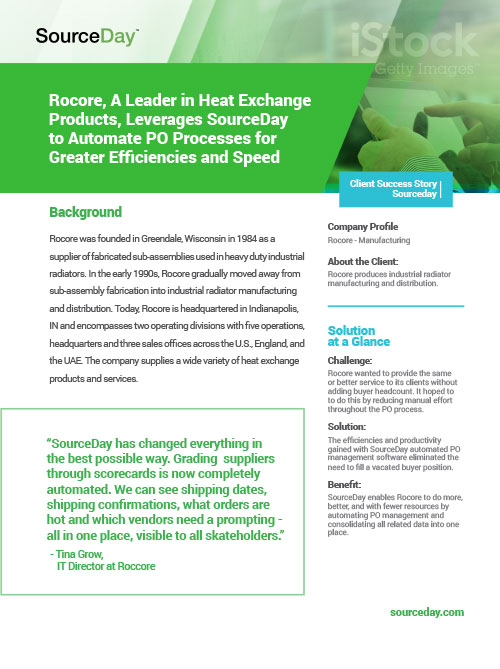 SourceDay™

iStock
Getty Images™

Rocore, A Leader in Heat Exchange Products, Leverages SourceDay to Automate PO Processes for Greater Efficiencies and Speed

Client Success Story | Sourceday

Background

Rocore was founded in Greendale, Wisconsin in 1984 as a supplier of fabricated sub-assemblies used in heavy duty industrial radiators. In the early 1990s, Rocore gradually moved away from sub-assembly fabrication into industrial radiator manufacturing and distribution. Today, Rocore is headquartered in Indianapolis, IN and encompasses two operating divisions with five operations, headquarters and three sales offices across the U.S., England, and the UAE. The company supplies a wide variety of heat exchange products and services.

"SourceDay has changed everything in the best possible way. Grading suppliers through scorecards is now completely automated. We can see shipping dates, shipping confirmations, what orders are hot and which vendors need a prompting - all in one place, visible to all skateholders."
- Tina Grow,
IT Director at Roccore

Company Profile
Rocore - Manufacturing

About the Client:
Rocore produces industrial radiator manufacturing and distribution.

Solution at a Glance

Challenge:
Rocore wanted to provide the same or better service to its clients without adding buyer headcount. It hoped to to do this by reducing manual effort throughout the PO process.

Solution:
The efficiencies and productivity gained with SourceDay automated PO management software eliminated the need to fill a vacated buyer position.

Benefit:
SourceDay enables Rocore to do more, better, and with fewer resources by automating PO management and consolidating all related data into one place.

sourceday.com